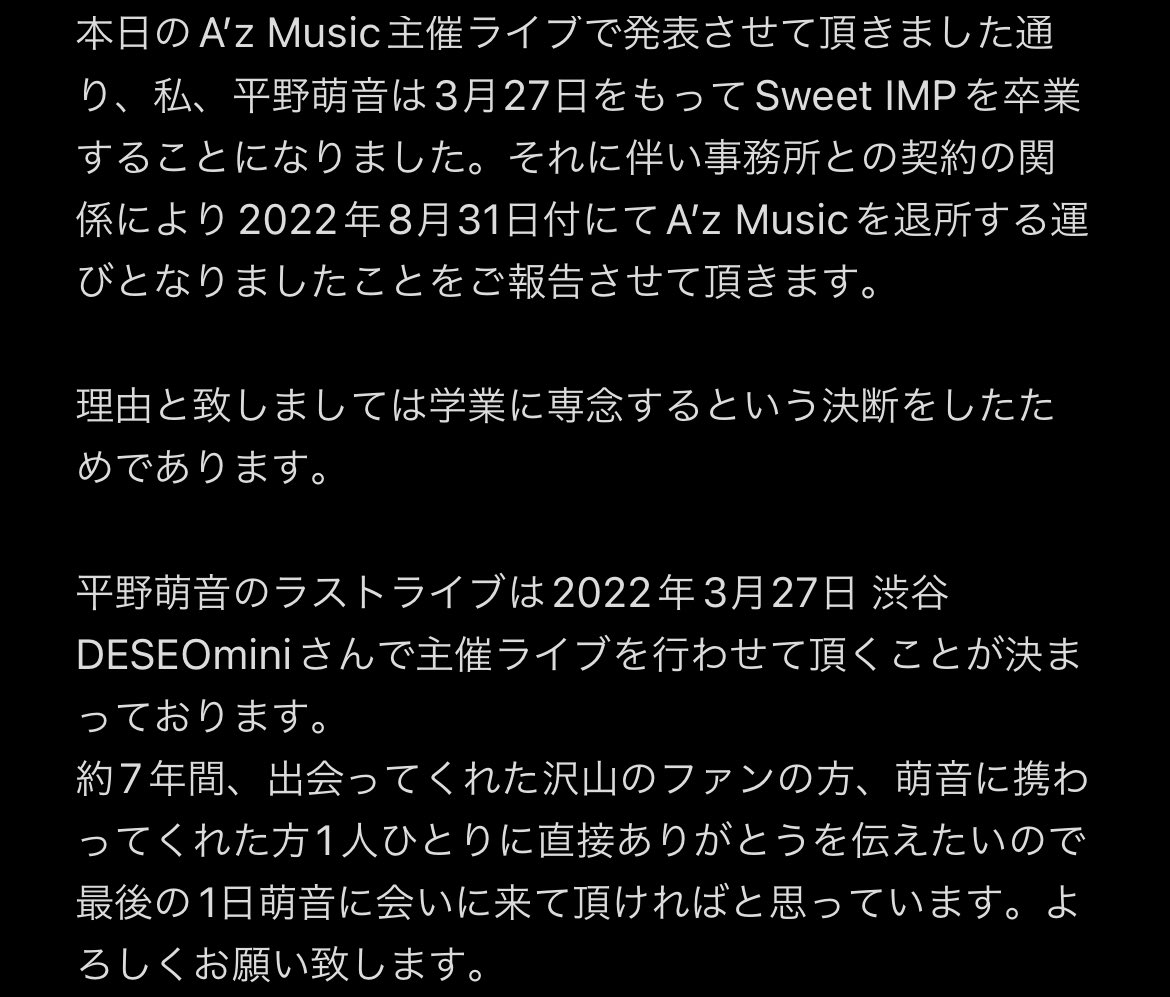 本日のA'z Music主催ライブで発表させて頂きました通り、私、平野萌音は3月27日をもってSweet IMPを卒業することになりました。それに伴い事務所との契約の関係により2022年8月31日付にてA'z Musicを退所する運びとなりましたことをご報告させて頂きます。

理由と致しましては学業に専念するという決断をしたためであります。

平野萌音のラストライブは2022年3月27日 渋谷DESEOminiさんで主催ライブを行わせて頂くことが決まっております。
約7年間、出会ってくれた沢山のファンの方、萌音に携わってくれた方1人ひとりに直接ありがとうを伝えたいので最後の1日萌音に会いに来て頂ければと思っています。よろしくお願い致します。